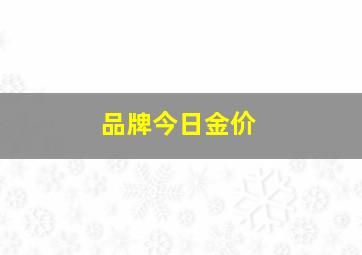 品牌今日金价